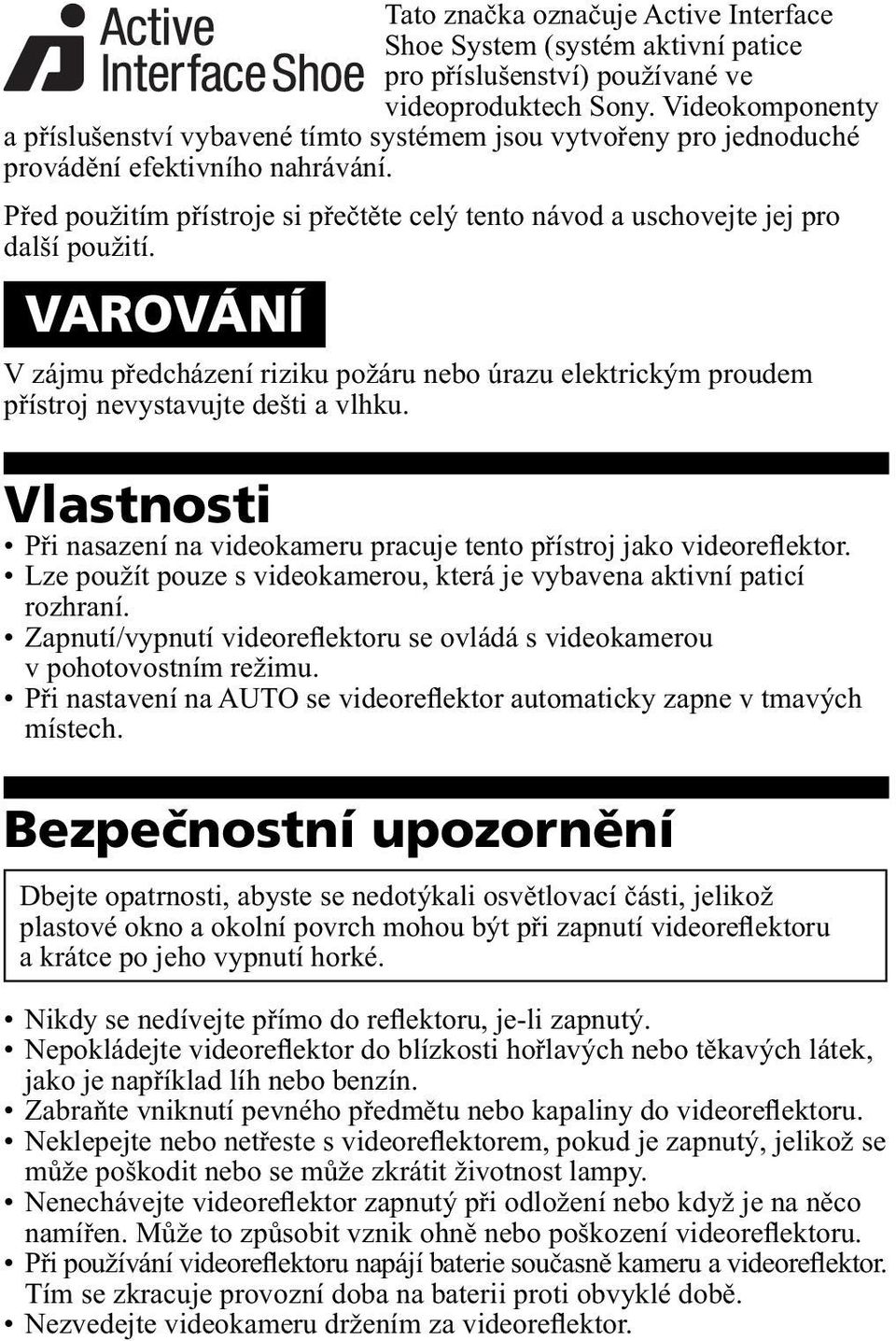 Active Interface Shoe

Tato značka označuje Active Interface Shoe System (systém aktivní patice pro příslušenství) používané ve videoproduktech Sony. Videokomponenty a příslušenství vybavené tímto systémem jsou vytvořeny pro jednoduché provádění efektivního nahrávání.

Před použitím přístroje si přečtěte celý tento návod a uschovejte jej pro další použití.

VAROVÁNÍ

V zájmu předcházení riziku požáru nebo úrazu elektrickým proudem přístroj nevystavujte dešti a vlhku.

Vlastnosti

• Při nasazení na videokameru pracuje tento přístroj jako videoreflektor.
• Lze použít pouze s videokamerou, která je vybavena aktivní paticí rozhraní.
• Zapnutí/vypnutí videoreflektoru se ovládá s videokamerou v pohotovostním režimu.
• Při nastavení na AUTO se videoreflektor automaticky zapne v tmavých místech.

Bezpečnostní upozornění

Dbejte opatrnosti, abyste se nedotýkali osvětlovací části, jelikož plastové okno a okolní povrch mohou být při zapnutí videoreflektoru a krátce po jeho vypnutí horké.

• Nikdy se nedívejte přímo do reflektoru, je-li zapnutý.
• Nepokládejte videoreflektor do blízkosti hořlavých nebo těkavých látek, jako je například líh nebo benzín.
• Zabraňte vniknutí pevného předmětu nebo kapaliny do videoreflektoru.
• Neklepejte nebo netřeste s videoreflektorem, pokud je zapnutý, jelikož se může poškodit nebo se může zkrátit životnost lampy.
• Nenechávejte videoreflektor zapnutý při odložení nebo když je na něco namířen. Může to způsobit vznik ohně nebo poškození videoreflektoru.
• Při používání videoreflektoru napájí baterie současně kameru a videoreflektor. Tím se zkracuje provozní doba na baterii proti obvyklé době.
• Nezvedejte videokameru držením za videoreflektor.